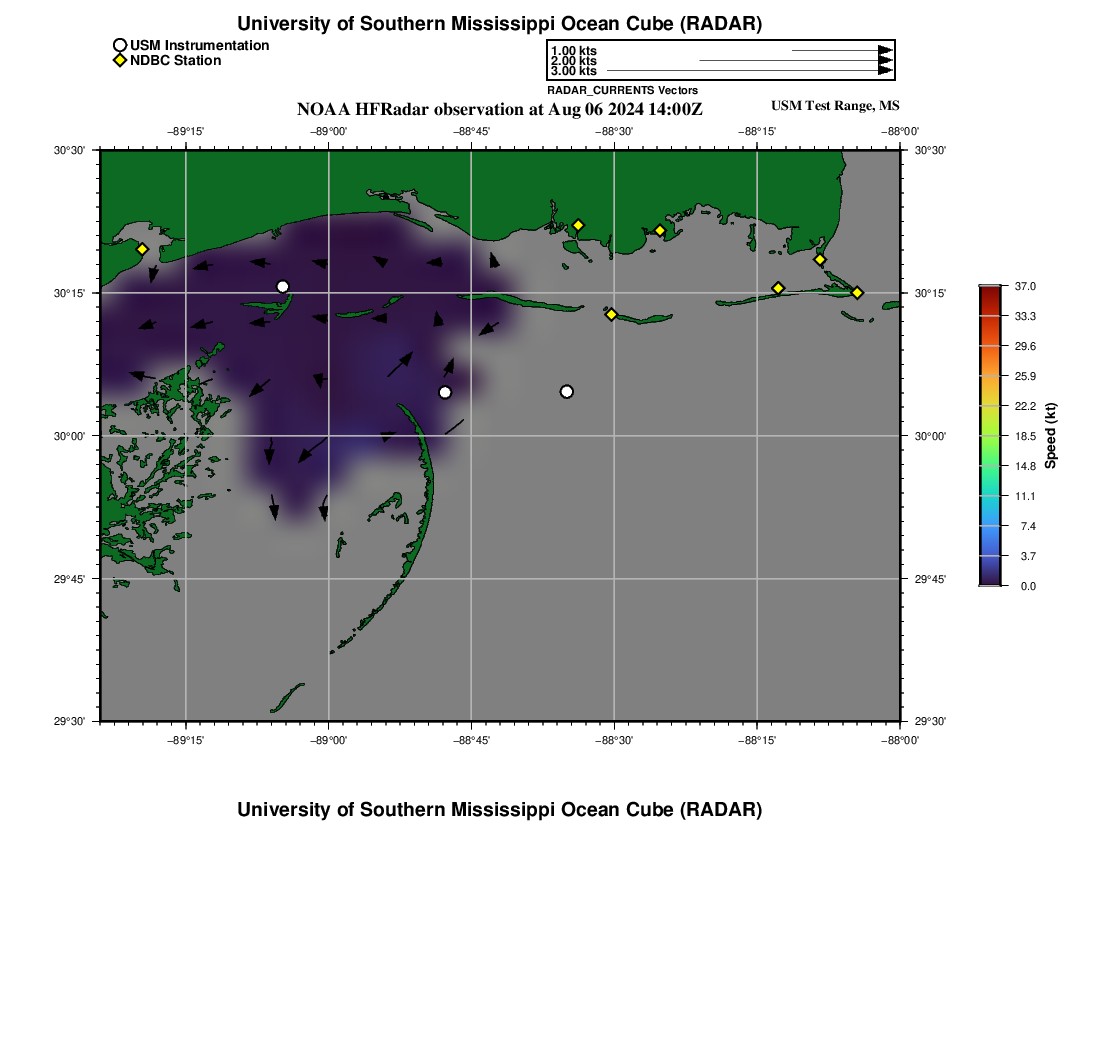 University of Southern Mississippi Ocean Cube (RADAR)

USM Instrumentation
NDBC Station

1.00 kts
2.00 kts
3.00 kts
RADAR_CURRENTS Vectors

NOAA HFRadar observation at Aug 06 2024 14:00Z

USM Test Range, MS

−89°15'
−89°00'
−88°45'
−88°30'
−88°15'
−88°00'

30°30'
30°15'
30°00'
29°45'
29°30'

30°30'
30°15'
30°00'
29°45'
29°30'

−89°15'
−89°00'
−88°45'
−88°30'
−88°15'
−88°00'

37.0
33.3
29.6
25.9
22.2
18.5
14.8
11.1
7.4
3.7
0.0
Speed (kt)

University of Southern Mississippi Ocean Cube (RADAR)